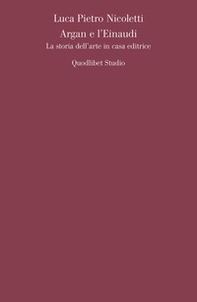 Luca Pietro Nicoletti
Argan e l'Einaudi
La storia dell'arte in casa editrice
Quodlibet Studio